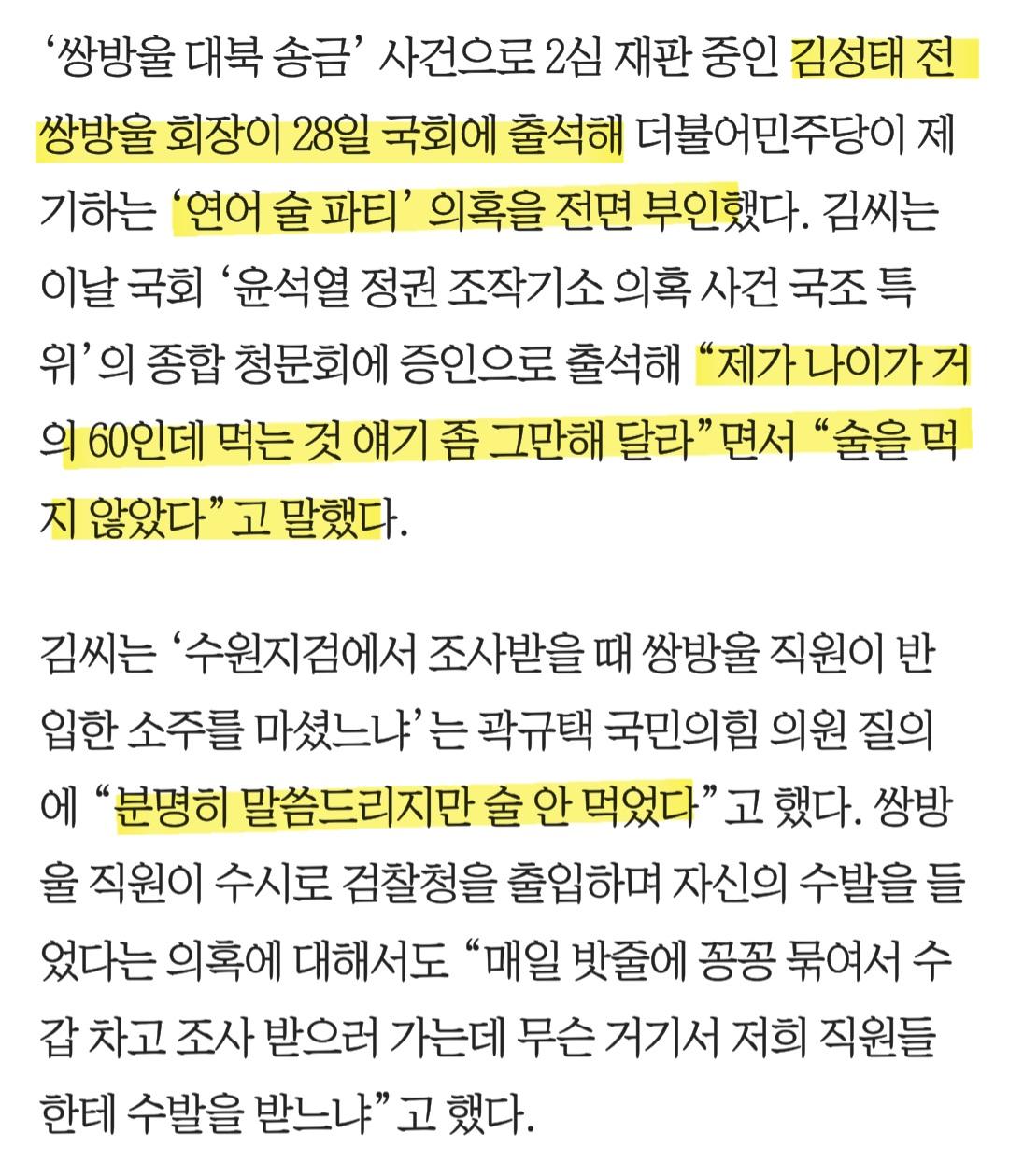 ‘쌍방울 대북 송금’ 사건으로 2심 재판 중인 김성태 전 쌍방울 회장이 28일 국회에 출석해 더불어민주당이 제기하는 ‘연어 술 파티’ 의혹을 전면 부인했다. 김씨는 이날 국회 ‘윤석열 정권 조작기소 의혹 사건 국조 특위’의 종합 청문회에 증인으로 출석해 “제가 나이가 거의 60인데 먹는 것 얘기 좀 그만해 달라”면서 “술을 먹지 않았다”고 말했다.

김씨는 ‘수원지검에서 조사받을 때 쌍방울 직원이 반입한 소주를 마셨느냐’는 곽규택 국민의힘 의원 질의에 “분명히 말씀드리지만 술 안 먹었다”고 했다. 쌍방울 직원이 수시로 검찰청을 출입하며 자신의 수발을 들었다는 의혹에 대해서도 “매일 밧줄에 꽁꽁 묶여서 수갑 차고 조사 받으러 가는데 무슨 거기서 저희 직원들한테 수발을 받느냐”고 했다.